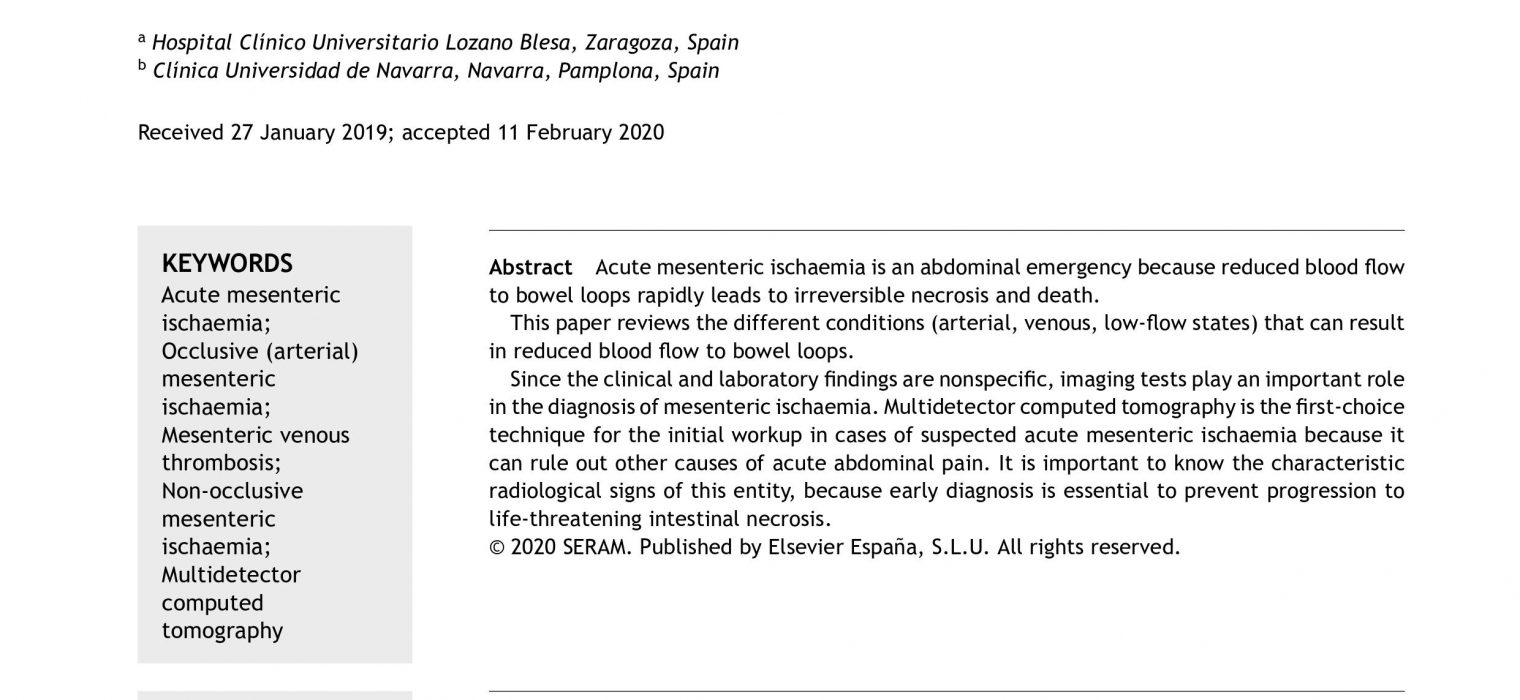 $^{a}$ Hospital Clínico Universitario Lozano Blesa, Zaragoza, Spain
$^{b}$ Clínica Universidad de Navarra, Navarra, Pamplona, Spain

Received 27 January 2019; accepted 11 February 2020

KEYWORDS
Acute mesenteric ischaemia;
Occlusive (arterial) mesenteric ischaemia;
Mesenteric venous thrombosis;
Non-occlusive mesenteric ischaemia;
Multidetector computed tomography

Abstract Acute mesenteric ischaemia is an abdominal emergency because reduced blood flow to bowel loops rapidly leads to irreversible necrosis and death.

This paper reviews the different conditions (arterial, venous, low-flow states) that can result in reduced blood flow to bowel loops.

Since the clinical and laboratory findings are nonspecific, imaging tests play an important role in the diagnosis of mesenteric ischaemia. Multidetector computed tomography is the first-choice technique for the initial workup in cases of suspected acute mesenteric ischaemia because it can rule out other causes of acute abdominal pain. It is important to know the characteristic radiological signs of this entity, because early diagnosis is essential to prevent progression to life-threatening intestinal necrosis.
© 2020 SERAM. Published by Elsevier España, S.L.U. All rights reserved.